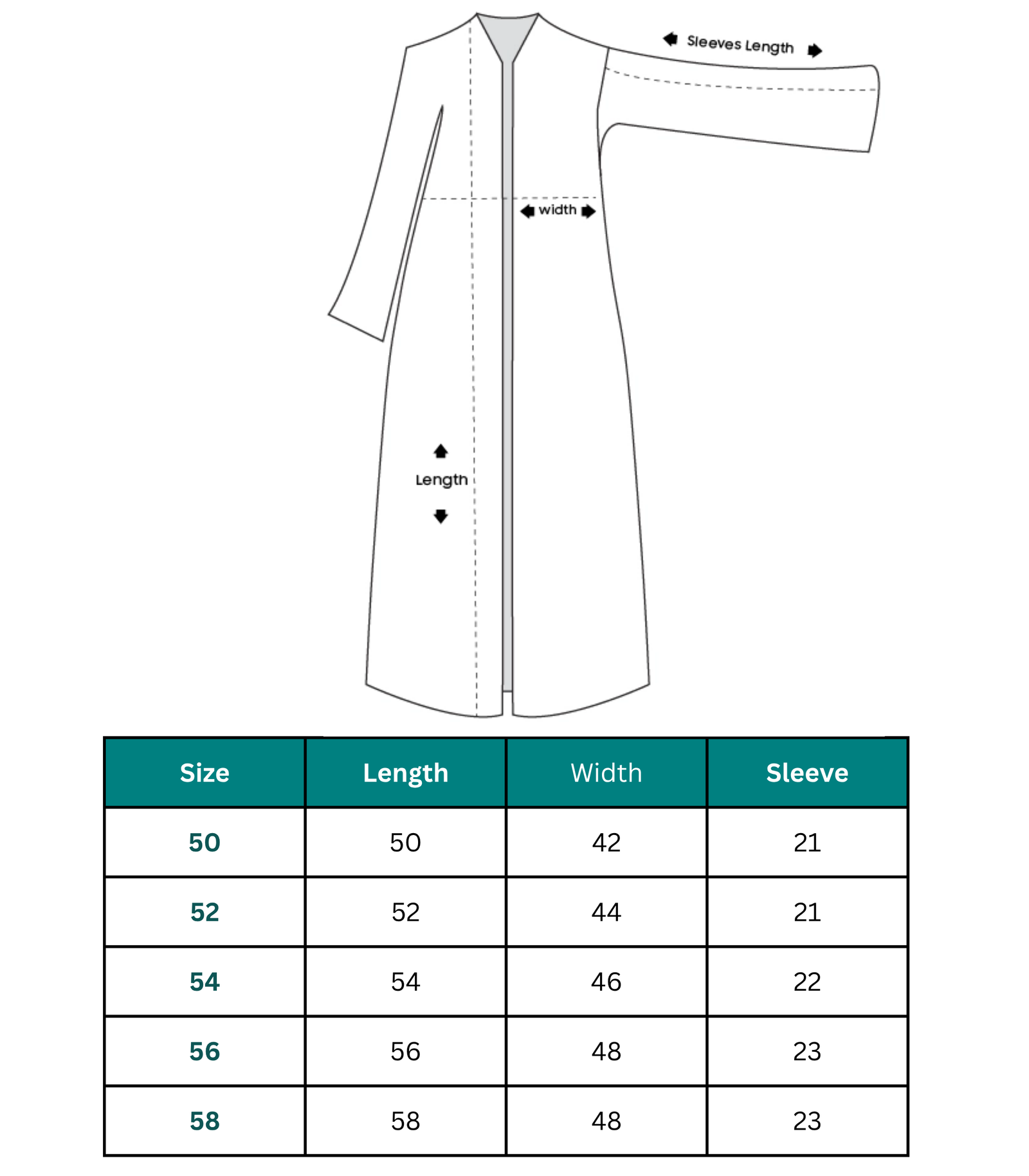 Sleeves Length

width

Length

| Size | Length | Width | Sleeve |
|---|---|---|---|
| 50 | 50 | 42 | 21 |
| 52 | 52 | 44 | 21 |
| 54 | 54 | 46 | 22 |
| 56 | 56 | 48 | 23 |
| 58 | 58 | 48 | 23 |